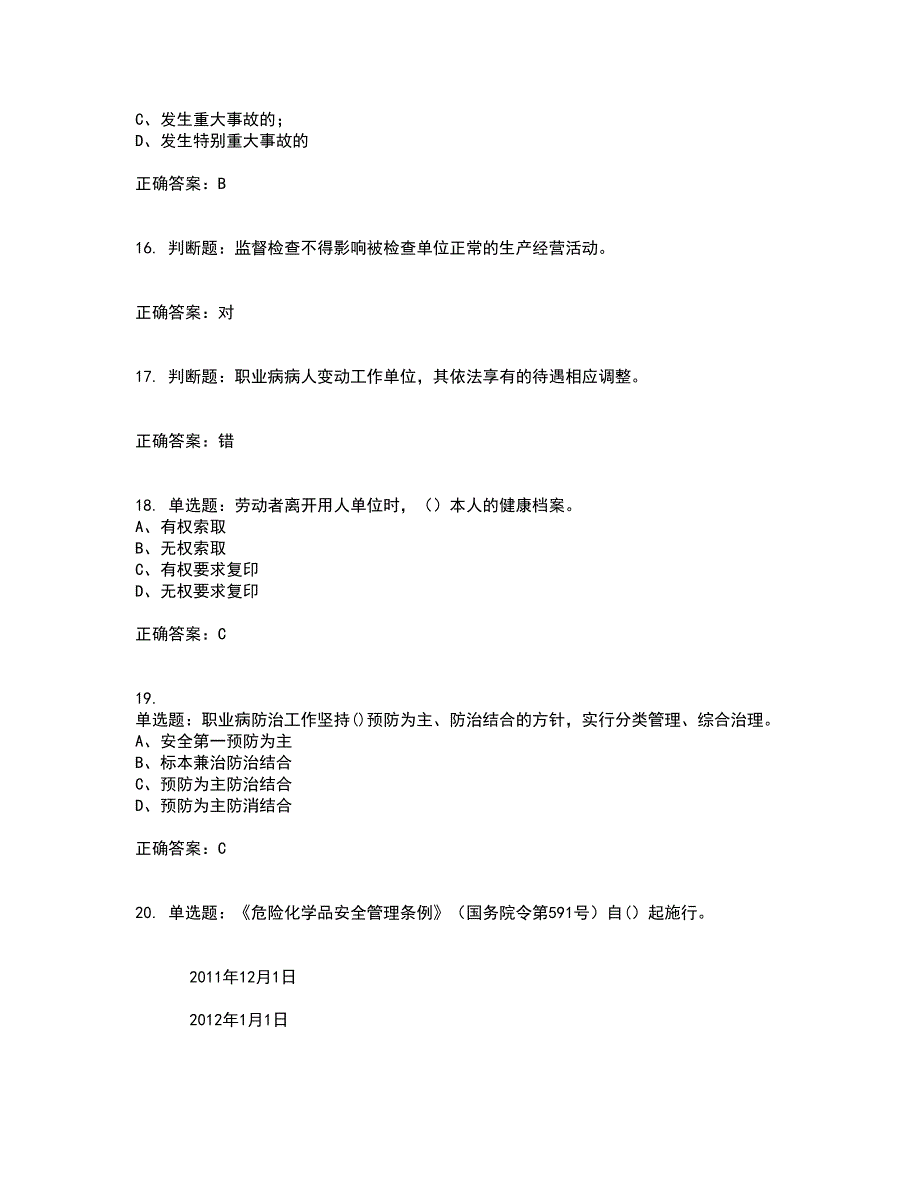 C、发生重大事故的；
D、发生特别重大事故的

正确答案：B

16. 判断题：监督检查不得影响被检查单位正常的生产经营活动。

正确答案：对

17. 判断题：职业病病人变动工作单位，其依法享有的待遇相应调整。

正确答案：错

18. 单选题：劳动者离开用人单位时，（）本人的健康档案。
A、有权索取
B、无权索取
C、有权要求复印
D、无权要求复印

正确答案：C

19.
单选题：职业病防治工作坚持()预防为主、防治结合的方针，实行分类管理、综合治理。
A、安全第一预防为主
B、标本兼治防治结合
C、预防为主防治结合
D、预防为主防消结合

正确答案：C

20. 单选题：《危险化学品安全管理条例》（国务院令第591号）自()起施行。

2011年12月1日

2012年1月1日